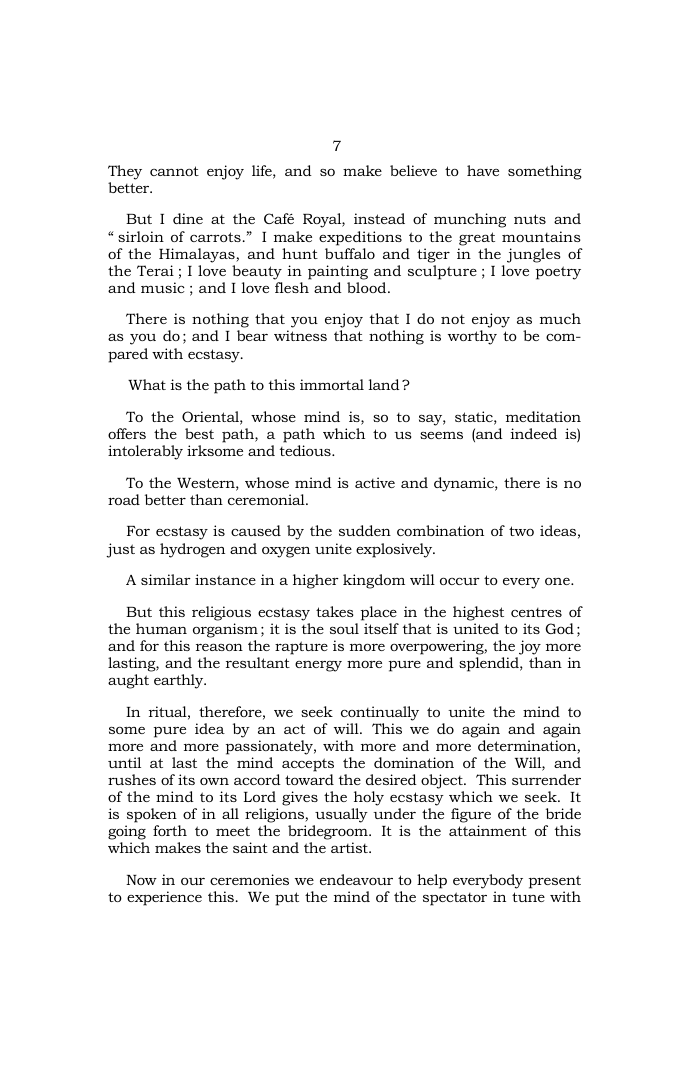 7

They cannot enjoy life, and so make believe to have something better.

But I dine at the Café Royal, instead of munching nuts and " sirloin of carrots." I make expeditions to the great mountains of the Himalayas, and hunt buffalo and tiger in the jungles of the Terai ; I love beauty in painting and sculpture ; I love poetry and music ; and I love flesh and blood.

There is nothing that you enjoy that I do not enjoy as much as you do; and I bear witness that nothing is worthy to be compared with ecstasy.

What is the path to this immortal land?

To the Oriental, whose mind is, so to say, static, meditation offers the best path, a path which to us seems (and indeed is) intolerably irksome and tedious.

To the Western, whose mind is active and dynamic, there is no road better than ceremonial.

For ecstasy is caused by the sudden combination of two ideas, just as hydrogen and oxygen unite explosively.

A similar instance in a higher kingdom will occur to every one.

But this religious ecstasy takes place in the highest centres of the human organism; it is the soul itself that is united to its God; and for this reason the rapture is more overpowering, the joy more lasting, and the resultant energy more pure and splendid, than in aught earthly.

In ritual, therefore, we seek continually to unite the mind to some pure idea by an act of will. This we do again and again more and more passionately, with more and more determination, until at last the mind accepts the domination of the Will, and rushes of its own accord toward the desired object. This surrender of the mind to its Lord gives the holy ecstasy which we seek. It is spoken of in all religions, usually under the figure of the bride going forth to meet the bridegroom. It is the attainment of this which makes the saint and the artist.

Now in our ceremonies we endeavour to help everybody present to experience this. We put the mind of the spectator in tune with